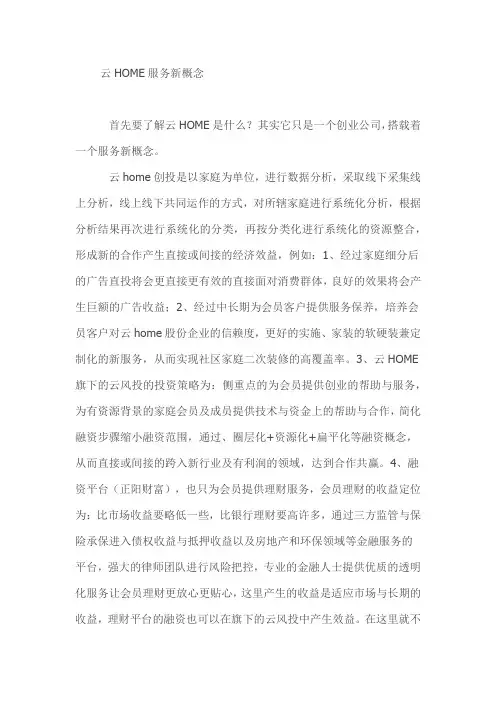 云 HOME 服务新概念

首先要了解云 HOME 是什么？其实它只是一个创业公司，搭载着一个服务新概念。

云 home 创投是以家庭为单位，进行数据分析，采取线下采集线上分析，线上线下共同运作的方式，对所辖家庭进行系统化分析，根据分析结果再次进行系统化的分类，再按分类化进行系统化的资源整合，形成新的合作产生直接或间接的经济效益，例如：1、经过家庭细分后的广告直投将会更直接更有效的直接面对消费群体，良好的效果将会产生巨额的广告收益；2、经过中长期为会员客户提供服务保养，培养会员客户对云 home 股份企业的信赖度，更好的实施、家装的软硬装兼定制化的新服务，从而实现社区家庭二次装修的高覆盖率。3、云 HOME 旗下的云风投的投资策略为：侧重点的为会员提供创业的帮助与服务，为有资源背景的家庭会员及成员提供技术与资金上的帮助与合作，简化融资步骤缩小融资范围，通过、圈层化+资源化+扁平化等融资概念，从而直接或间接的跨入新行业及有利润的领域，达到合作共赢。4、融资平台（正阳财富），也只为会员提供理财服务，会员理财的收益定位为：比市场收益要略低一些，比银行理财要高许多，通过三方监管与保险承保进入债权收益与抵押收益以及房地产和环保领域等金融服务的平台，强大的律师团队进行风险把控，专业的金融人士提供优质的透明化服务让会员理财更放心更贴心，这里产生的收益是适应市场与长期的收益，理财平台的融资也可以在旗下的云风投中产生效益。在这里就不